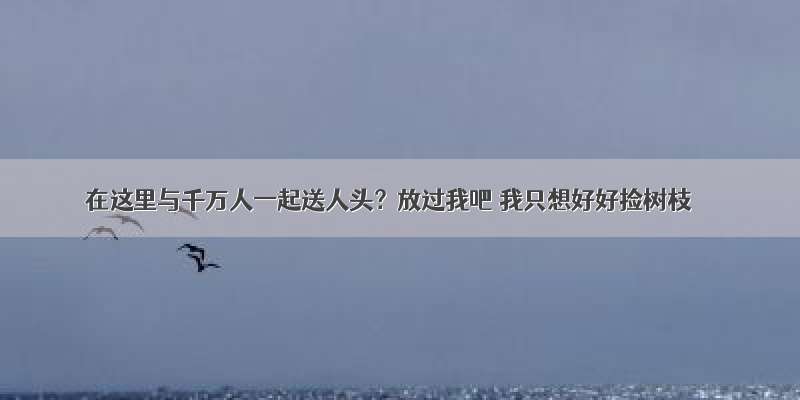 在这里与千万人一起送人头？放过我吧 我只想好好捡树枝